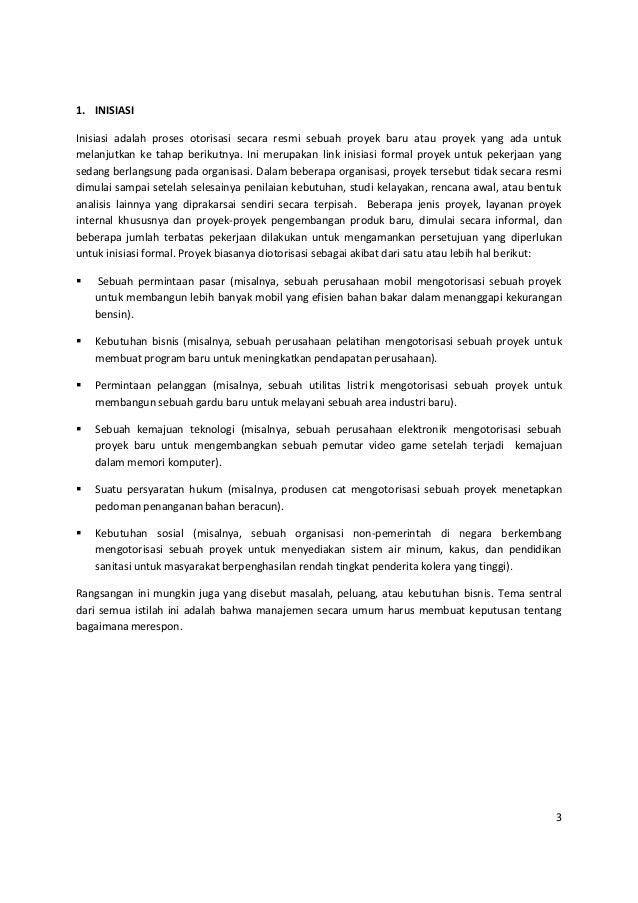 1. INISIASI

Inisiasi adalah proses otorisasi secara resmi sebuah proyek baru atau proyek yang ada untuk melanjutkan ke tahap berikutnya. Ini merupakan link inisiasi formal proyek untuk pekerjaan yang sedang berlangsung pada organisasi. Dalam beberapa organisasi, proyek tersebut tidak secara resmi dimulai sampai setelah selesainya penilaian kebutuhan, studi kelayakan, rencana awal, atau bentuk analisis lainnya yang diprakarsai sendiri secara terpisah. Beberapa jenis proyek, layanan proyek internal khususnya dan proyek-proyek pengembangan produk baru, dimulai secara informal, dan beberapa jumlah terbatas pekerjaan dilakukan untuk mengamankan persetujuan yang diperlukan untuk inisiasi formal. Proyek biasanya diotorisasi sebagai akibat dari satu atau lebih hal berikut:

▪ Sebuah permintaan pasar (misalnya, sebuah perusahaan mobil mengotorisasi sebuah proyek untuk membangun lebih banyak mobil yang efisien bahan bakar dalam menanggapi kekurangan bensin).

▪ Kebutuhan bisnis (misalnya, sebuah perusahaan pelatihan mengotorisasi sebuah proyek untuk membuat program baru untuk meningkatkan pendapatan perusahaan).

▪ Permintaan pelanggan (misalnya, sebuah utilitas listrik mengotorisasi sebuah proyek untuk membangun sebuah gardu baru untuk melayani sebuah area industri baru).

▪ Sebuah kemajuan teknologi (misalnya, sebuah perusahaan elektronik mengotorisasi sebuah proyek baru untuk mengembangkan sebuah pemutar video game setelah terjadi kemajuan dalam memori komputer).

▪ Suatu persyaratan hukum (misalnya, produsen cat mengotorisasi sebuah proyek menetapkan pedoman penanganan bahan beracun).

▪ Kebutuhan sosial (misalnya, sebuah organisasi non-pemerintah di negara berkembang mengotorisasi sebuah proyek untuk menyediakan sistem air minum, kakus, dan pendidikan sanitasi untuk masyarakat berpenghasilan rendah tingkat penderita kolera yang tinggi).

Rangsangan ini mungkin juga yang disebut masalah, peluang, atau kebutuhan bisnis. Tema sentral dari semua istilah ini adalah bahwa manajemen secara umum harus membuat keputusan tentang bagaimana merespon.

3